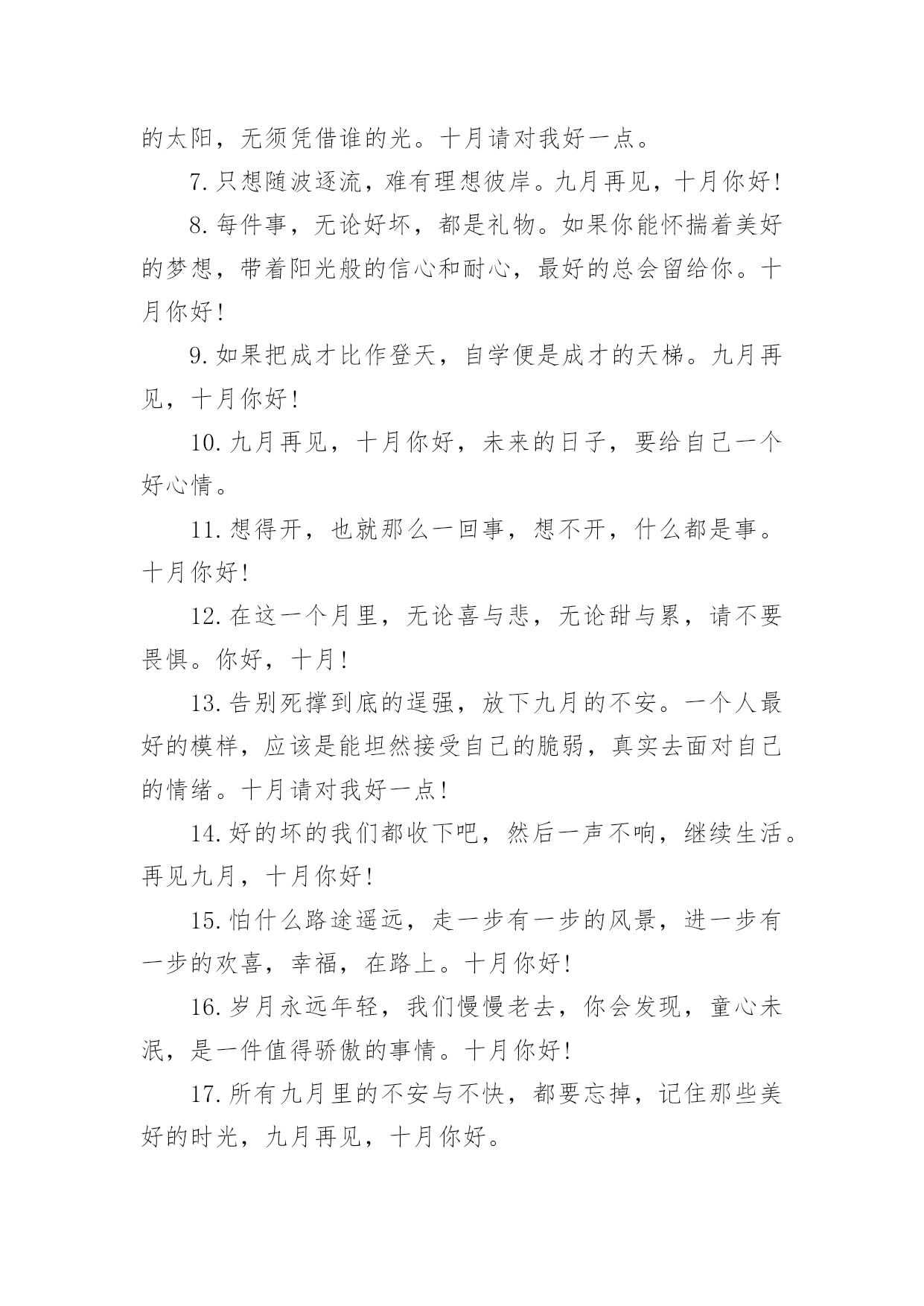 的太阳，无须凭借谁的光。十月请对我好一点。

7.只想随波逐流，难有理想彼岸。九月再见，十月你好！

8.每件事，无论好坏，都是礼物。如果你能怀揣着美好的梦想，带着阳光般的信心和耐心，最好的总会留给你。十月你好！

9.如果把成才比作登天，自学便是成才的天梯。九月再见，十月你好！

10.九月再见，十月你好，未来的日子，要给自己一个好心情。

11.想得开，也就那么一回事，想不开，什么都是事。十月你好！

12.在这一个月里，无论喜与悲，无论甜与累，请不要畏惧。你好，十月！

13.告别死撑到底的逞强，放下九月的不安。一个人最好的模样，应该是能坦然接受自己的脆弱，真实去面对自己的情绪。十月请对我好一点！

14.好的坏的我们都收下吧，然后一声不响，继续生活。再见九月，十月你好！

15.怕什么路途遥远，走一步有一步的风景，进一步有一步的欢喜，幸福，在路上。十月你好！

16.岁月永远年轻，我们慢慢老去，你会发现，童心未泯，是一件值得骄傲的事情。十月你好！

17.所有九月里的不安与不快，都要忘掉，记住那些美好的时光，九月再见，十月你好。